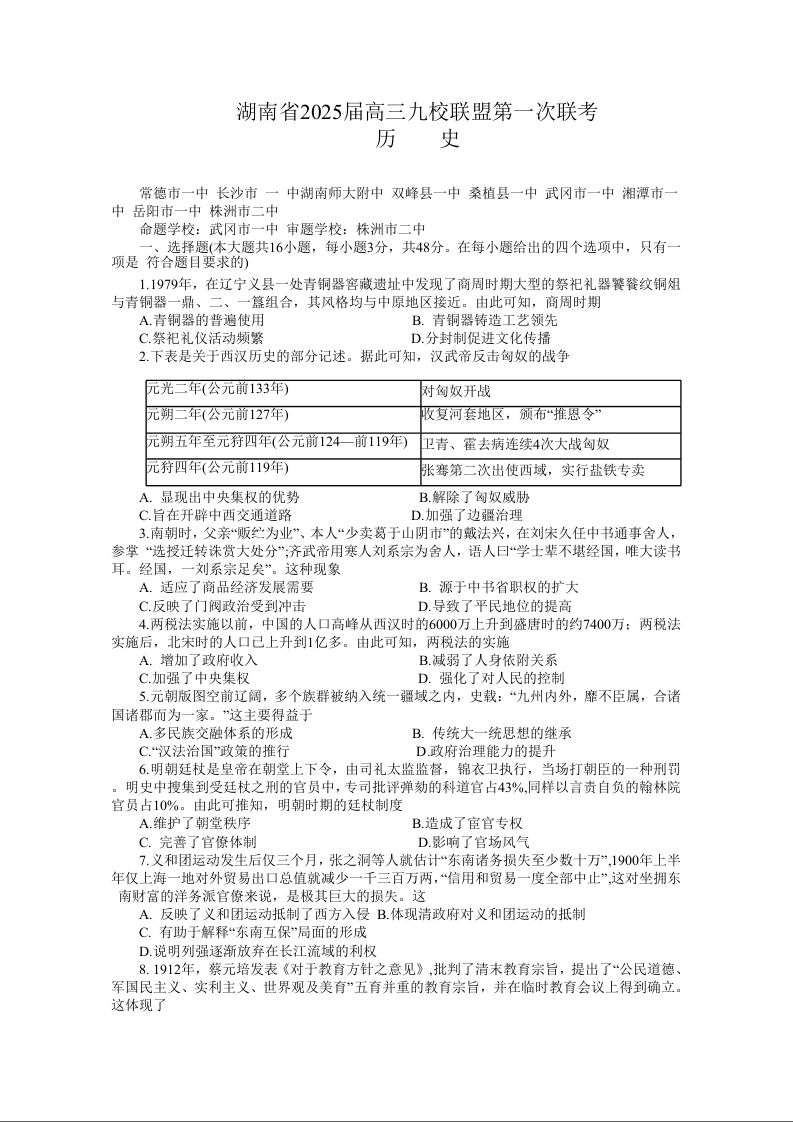 湖南省2025届高三九校联盟第一次联考
历　史

常德市一中 长沙市 一 中湖南师大附中 双峰县一中 桑植县一中 武冈市一中 湘潭市一中 岳阳市一中 株洲市二中
命题学校：武冈市一中 审题学校：株洲市二中
一、选择题(本大题共16小题，每小题3分，共48分。在每小题给出的四个选项中，只有一项是 符合题目要求的)
1.1979年，在辽宁义县一处青铜器窖藏遗址中发现了商周时期大型的祭祀礼器饕餮纹铜俎与青铜器一鼎、二、一簋组合，其风格均与中原地区接近。由此可知，商周时期
A.青铜器的普遍使用　B. 青铜器铸造工艺领先
C.祭祀礼仪活动频繁　D.分封制促进文化传播
2.下表是关于西汉历史的部分记述。据此可知，汉武帝反击匈奴的战争

| 元光二年(公元前133年) | 对匈奴开战 |
|---|---|
| 元朔二年(公元前127年) | 收复河套地区，颁布“推恩令” |
| 元朔五年至元狩四年(公元前124—前119年) | 卫青、霍去病连续4次大战匈奴 |
| 元狩四年(公元前119年) | 张骞第二次出使西域，实行盐铁专卖 |

A. 显现出中央集权的优势　B.解除了匈奴威胁
C.旨在开辟中西交通道路　D.加强了边疆治理
3.南朝时，父亲“贩纻为业”、本人“少卖葛于山阴市”的戴法兴，在刘宋久任中书通事舍人，参掌 “选授迁转诛赏大处分”;齐武帝用寒人刘系宗为舍人，语人曰“学士辈不堪经国，唯大读书耳。经国，一刘系宗足矣”。这种现象
A. 适应了商品经济发展需要　B. 源于中书省职权的扩大
C.反映了门阀政治受到冲击　D.导致了平民地位的提高
4.两税法实施以前，中国的人口高峰从西汉时的6000万上升到盛唐时的约7400万；两税法实施后，北宋时的人口已上升到1亿多。由此可知，两税法的实施
A. 增加了政府收入　B.减弱了人身依附关系
C.加强了中央集权　D. 强化了对人民的控制
5.元朝版图空前辽阔，多个族群被纳入统一疆域之内，史载：“九州内外，靡不臣属，合诸国诸郡而为一家。”这主要得益于
A.多民族交融体系的形成　B. 传统大一统思想的继承
C.“汉法治国”政策的推行　D.政府治理能力的提升
6.明朝廷杖是皇帝在朝堂上下令，由司礼太监监督，锦衣卫执行，当场打朝臣的一种刑罚。明史中搜集到受廷杖之刑的官员中，专司批评弹劾的科道官占43%,同样以言责自负的翰林院官员占10%。由此可推知，明朝时期的廷杖制度
A.维护了朝堂秩序　B.造成了宦官专权
C. 完善了官僚体制　D.影响了官场风气
7.义和团运动发生后仅三个月，张之洞等人就估计“东南诸务损失至少数十万”,1900年上半年仅上海一地对外贸易出口总值就减少一千三百万两，“信用和贸易一度全部中止”,这对坐拥东南财富的洋务派官僚来说，是极其巨大的损失。这
A. 反映了义和团运动抵制了西方入侵 B.体现清政府对义和团运动的抵制
C. 有助于解释“东南互保”局面的形成
D.说明列强逐渐放弃在长江流域的利权
8. 1912年，蔡元培发表《对于教育方针之意见》,批判了清末教育宗旨，提出了“公民道德、军国民主义、实利主义、世界观及美育”五育并重的教育宗旨，并在临时教育会议上得到确立。这体现了